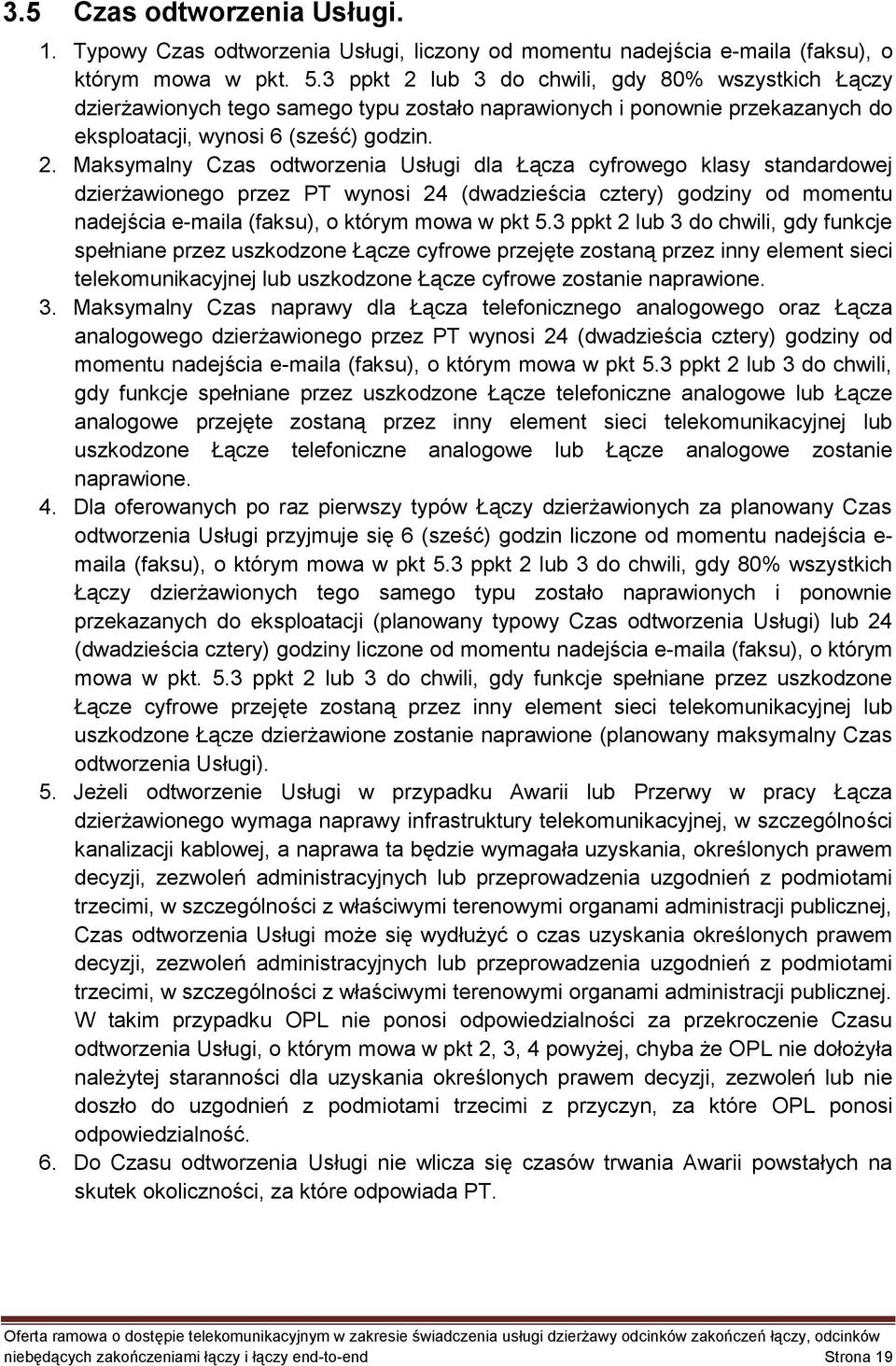 3.5 Czas odtworzenia Usługi.

1. Typowy Czas odtworzenia Usługi, liczony od momentu nadejścia e-maila (faksu), o którym mowa w pkt. 5.3 ppkt 2 lub 3 do chwili, gdy 80% wszystkich Łączy dzierżawionych tego samego typu zostało naprawionych i ponownie przekazanych do eksploatacji, wynosi 6 (sześć) godzin.

2. Maksymalny Czas odtworzenia Usługi dla Łącza cyfrowego klasy standardowej dzierżawionego przez PT wynosi 24 (dwadzieścia cztery) godziny od momentu nadejścia e-maila (faksu), o którym mowa w pkt 5.3 ppkt 2 lub 3 do chwili, gdy funkcje spełniane przez uszkodzone Łącze cyfrowe przejęte zostaną przez inny element sieci telekomunikacyjnej lub uszkodzone Łącze cyfrowe zostanie naprawione.

3. Maksymalny Czas naprawy dla Łącza telefonicznego analogowego oraz Łącza analogowego dzierżawionego przez PT wynosi 24 (dwadzieścia cztery) godziny od momentu nadejścia e-maila (faksu), o którym mowa w pkt 5.3 ppkt 2 lub 3 do chwili, gdy funkcje spełniane przez uszkodzone Łącze telefoniczne analogowe lub Łącze analogowe przejęte zostaną przez inny element sieci telekomunikacyjnej lub uszkodzone Łącze telefoniczne analogowe lub Łącze analogowe zostanie naprawione.

4. Dla oferowanych po raz pierwszy typów Łączy dzierżawionych za planowany Czas odtworzenia Usługi przyjmuje się 6 (sześć) godzin liczone od momentu nadejścia e-maila (faksu), o którym mowa w pkt 5.3 ppkt 2 lub 3 do chwili, gdy 80% wszystkich Łączy dzierżawionych tego samego typu zostało naprawionych i ponownie przekazanych do eksploatacji (planowany typowy Czas odtworzenia Usługi) lub 24 (dwadzieścia cztery) godziny liczone od momentu nadejścia e-maila (faksu), o którym mowa w pkt. 5.3 ppkt 2 lub 3 do chwili, gdy funkcje spełniane przez uszkodzone Łącze cyfrowe przejęte zostaną przez inny element sieci telekomunikacyjnej lub uszkodzone Łącze dzierżawione zostanie naprawione (planowany maksymalny Czas odtworzenia Usługi).

5. Jeżeli odtworzenie Usługi w przypadku Awarii lub Przerwy w pracy Łącza dzierżawionego wymaga naprawy infrastruktury telekomunikacyjnej, w szczególności kanalizacji kablowej, a naprawa ta będzie wymagała uzyskania, określonych prawem decyzji, zezwoleń administracyjnych lub przeprowadzenia uzgodnień z podmiotami trzecimi, w szczególności z właściwymi terenowymi organami administracji publicznej, Czas odtworzenia Usługi może się wydłużyć o czas uzyskania określonych prawem decyzji, zezwoleń administracyjnych lub przeprowadzenia uzgodnień z podmiotami trzecimi, w szczególności z właściwymi terenowymi organami administracji publicznej. W takim przypadku OPL nie ponosi odpowiedzialności za przekroczenie Czasu odtworzenia Usługi, o którym mowa w pkt 2, 3, 4 powyżej, chyba że OPL nie dołożyła należytej staranności dla uzyskania określonych prawem decyzji, zezwoleń lub nie doszło do uzgodnień z podmiotami trzecimi z przyczyn, za które OPL ponosi odpowiedzialność.

6. Do Czasu odtworzenia Usługi nie wlicza się czasów trwania Awarii powstałych na skutek okoliczności, za które odpowiada PT.

Oferta ramowa o dostępie telekomunikacyjnym w zakresie świadczenia usługi dzierżawy odcinków zakończeń łączy, odcinków niebędących zakończeniami łączy i łączy end-to-end Strona 19